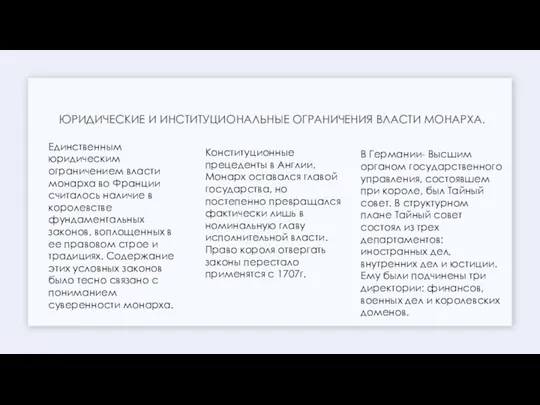 ЮРИДИЧЕСКИЕ И ИНСТИТУЦИОНАЛЬНЫЕ ОГРАНИЧЕНИЯ ВЛАСТИ МОНАРХА.

Единственным юридическим ограничением власти монарха во Франции считалось наличие в королевстве фундаментальных законов, воплощенных в ее правовом строе и традициях. Содержание этих условных законов было тесно связано с пониманием суверенности монарха.

Конституционные прецеденты в Англии. Монарх оставался главой государства, но постепенно превращался фактически лишь в номинальную главу исполнительной власти. Право короля отвергать законы перестало применятся с 1707г.

В Германии- Высшим органом государственного управления, состоявшем при короле, был Тайный совет. В структурном плане Тайный совет состоял из трех департаментов: иностранных дел, внутренних дел и юстиции. Ему были подчинены три директории: финансов, военных дел и королевских доменов.